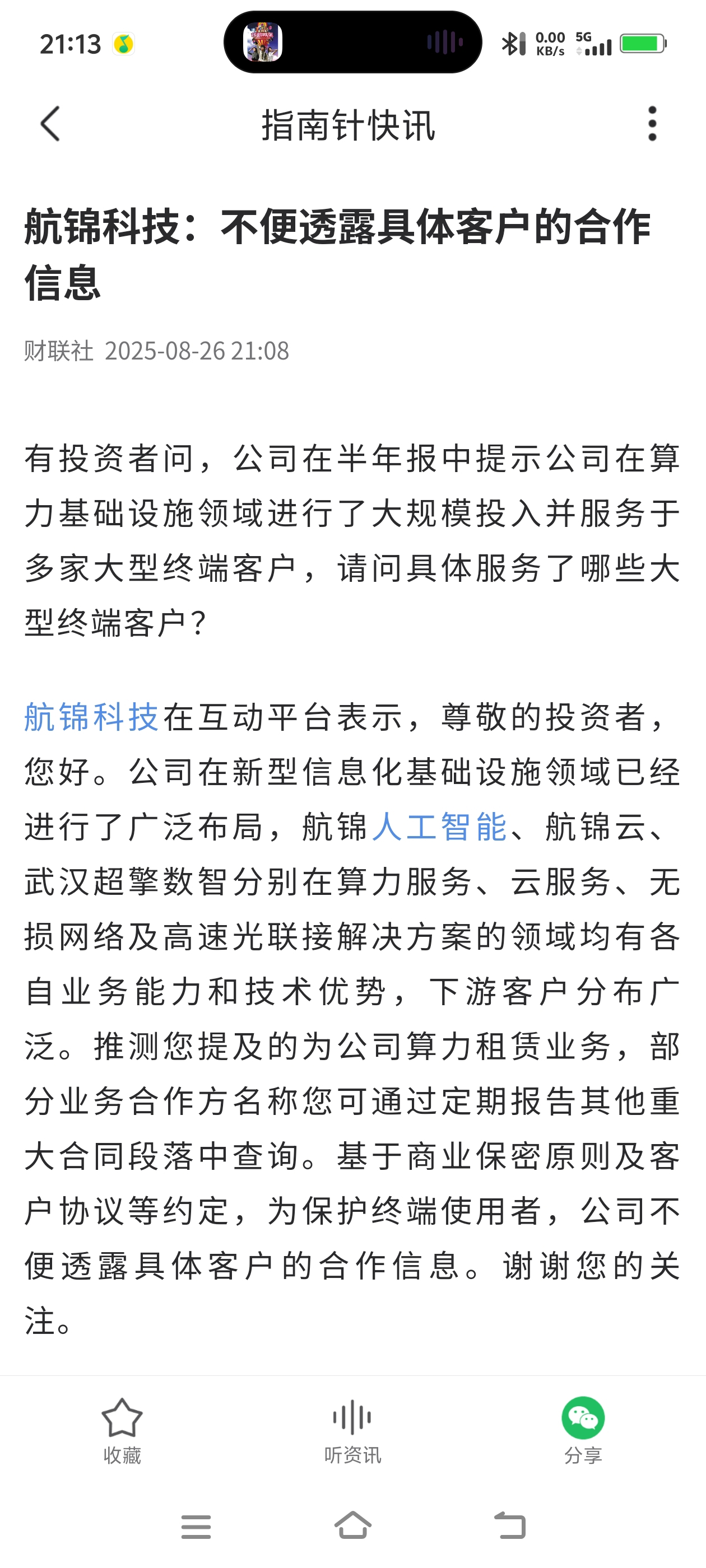 21:13

0.00 KB/s 5G

指南针快讯

航锦科技：不便透露具体客户的合作信息

财联社 2025-08-26 21:08

有投资者问，公司在半年报中提示公司在算力基础设施领域进行了大规模投入并服务于多家大型终端客户，请问具体服务了哪些大型终端客户？

航锦科技在互动平台表示，尊敬的投资者，您好。公司在新型信息化基础设施领域已经进行了广泛布局，航锦人工智能、航锦云、武汉超擎数智分别在算力服务、云服务、无损网络及高速光联接解决方案的领域均有各自业务能力和技术优势，下游客户分布广泛。推测您提及的为公司算力租赁业务，部分业务合作方名称您可通过定期报告其他重大合同段落中查询。基于商业保密原则及客户协议等约定，为保护终端使用者，公司不便透露具体客户的合作信息。谢谢您的关注。

收藏

听资讯

分享